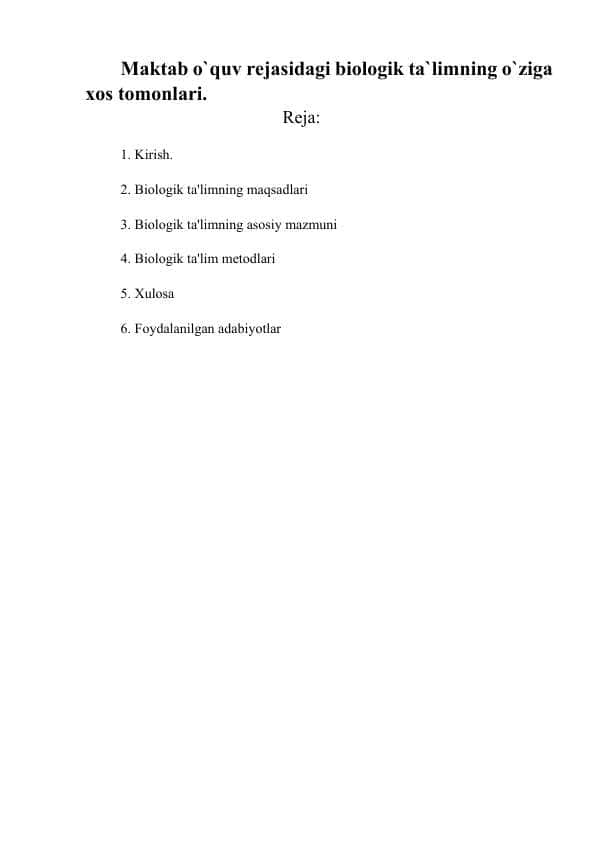 Maktab o`quv rejasidagi biologik ta`limning o`ziga xos tomonlari.

Reja:

1. Kirish.

2. Biologik ta'limning maqsadlari

3. Biologik ta'limning asosiy mazmuni

4. Biologik ta'lim metodlari

5. Xulosa

6. Foydalanilgan adabiyotlar